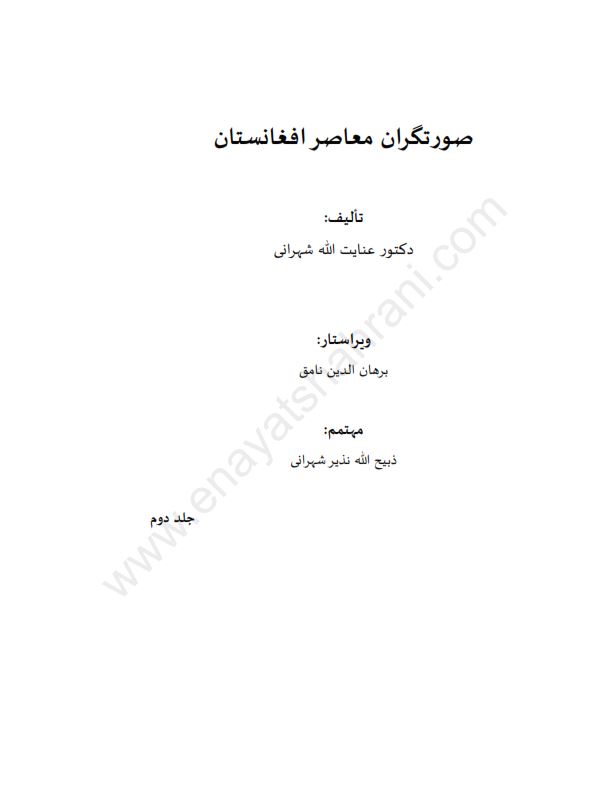 صورتگران معاصر افغانستان

تألیف:
دکتور عنایت الله شهرانی

ویراستار:
برهان الدین نامق

مهتمم:
ذبیح الله نذیر شهرانی

جلد دوم

www.enayatshahrani.com